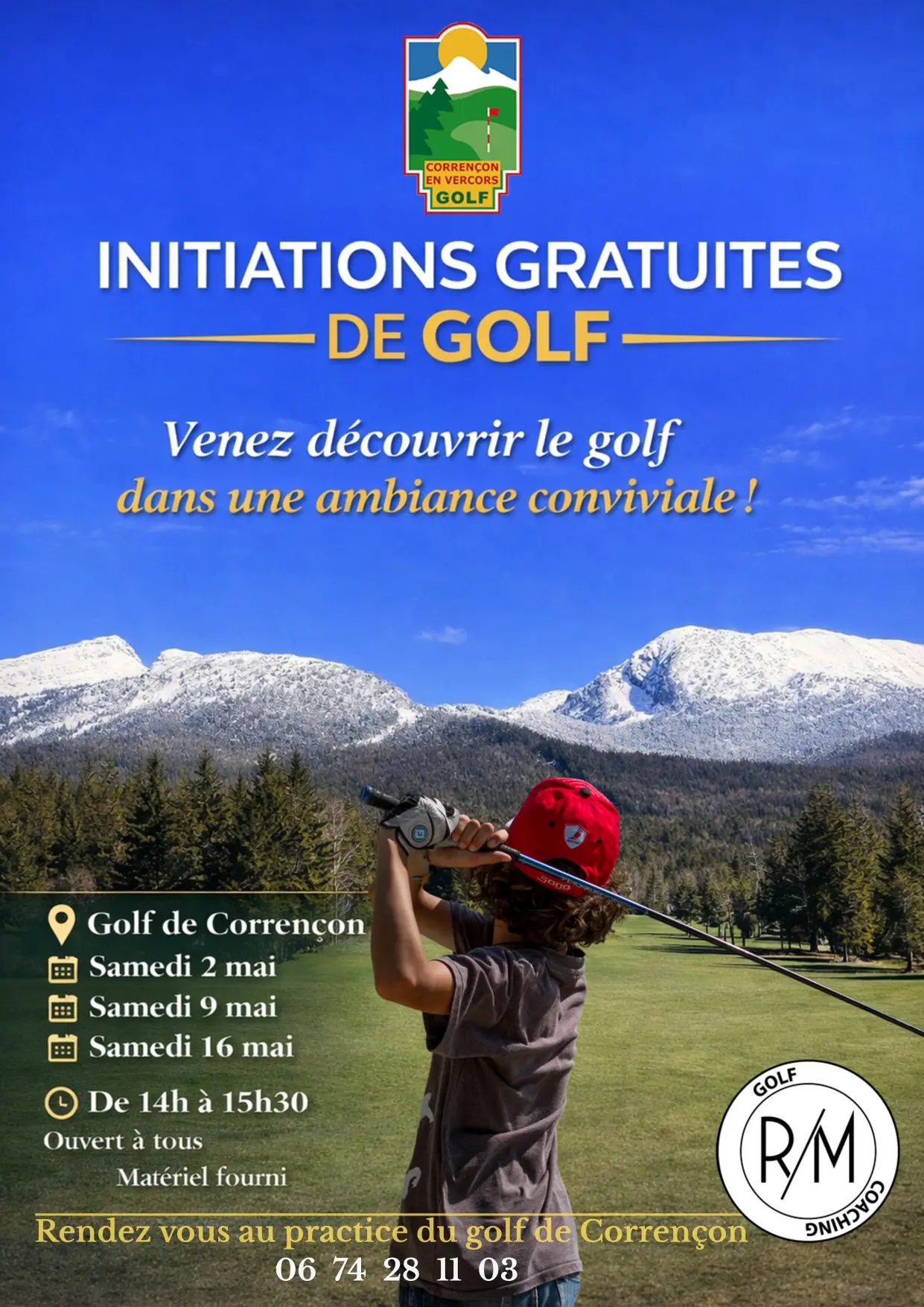 CORRENÇON EN VERCORS GOLF

INITIATIONS GRATUITES DE GOLF

Venez découvrir le golf dans une ambiance conviviale !

Golf de Corrençon
Samedi 2 mai
Samedi 9 mai
Samedi 16 mai
De 14h à 15h30
Ouvert à tous
Matériel fourni

GOLF R/M COACHING

Rendez vous au practice du golf de Corrençon
06 74 28 11 03